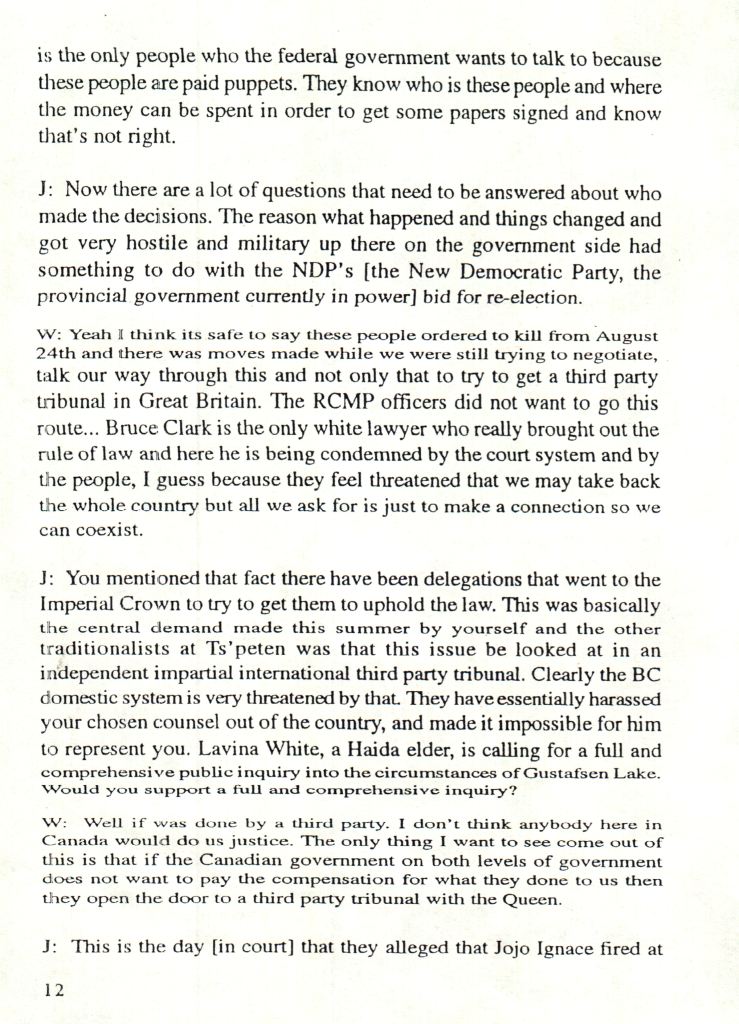 is the only people who the federal government wants to talk to because these people are paid puppets. They know who is these people and where the money can be spent in order to get some papers signed and know that's not right.

J: Now there are a lot of questions that need to be answered about who made the decisions. The reason what happened and things changed and got very hostile and military up there on the government side had something to do with the NDP's [the New Democratic Party, the provincial government currently in power] bid for re-election.

W: Yeah I think its safe to say these people ordered to kill from August 24th and there was moves made while we were still trying to negotiate, talk our way through this and not only that to try to get a third party tribunal in Great Britain. The RCMP officers did not want to go this route... Bruce Clark is the only white lawyer who really brought out the rule of law and here he is being condemned by the court system and by the people, I guess because they feel threatened that we may take back the whole country but all we ask for is just to make a connection so we can coexist.

J: You mentioned that fact there have been delegations that went to the Imperial Crown to try to get them to uphold the law. This was basically the central demand made this summer by yourself and the other traditionalists at Ts'peten was that this issue be looked at in an independent impartial international third party tribunal. Clearly the BC domestic system is very threatened by that. They have essentially harassed your chosen counsel out of the country, and made it impossible for him to represent you. Lavina White, a Haida elder, is calling for a full and comprehensive public inquiry into the circumstances of Gustafsen Lake. Would you support a full and comprehensive inquiry?

W: Well if was done by a third party. I don't think anybody here in Canada would do us justice. The only thing I want to see come out of this is that if the Canadian government on both levels of government does not want to pay the compensation for what they done to us then they open the door to a third party tribunal with the Queen.

J: This is the day [in court] that they alleged that Jojo Ignace fired at

12